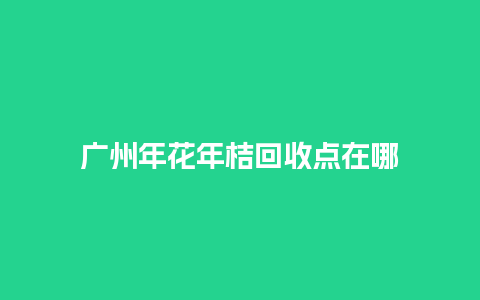 广州年花年桔回收点在哪